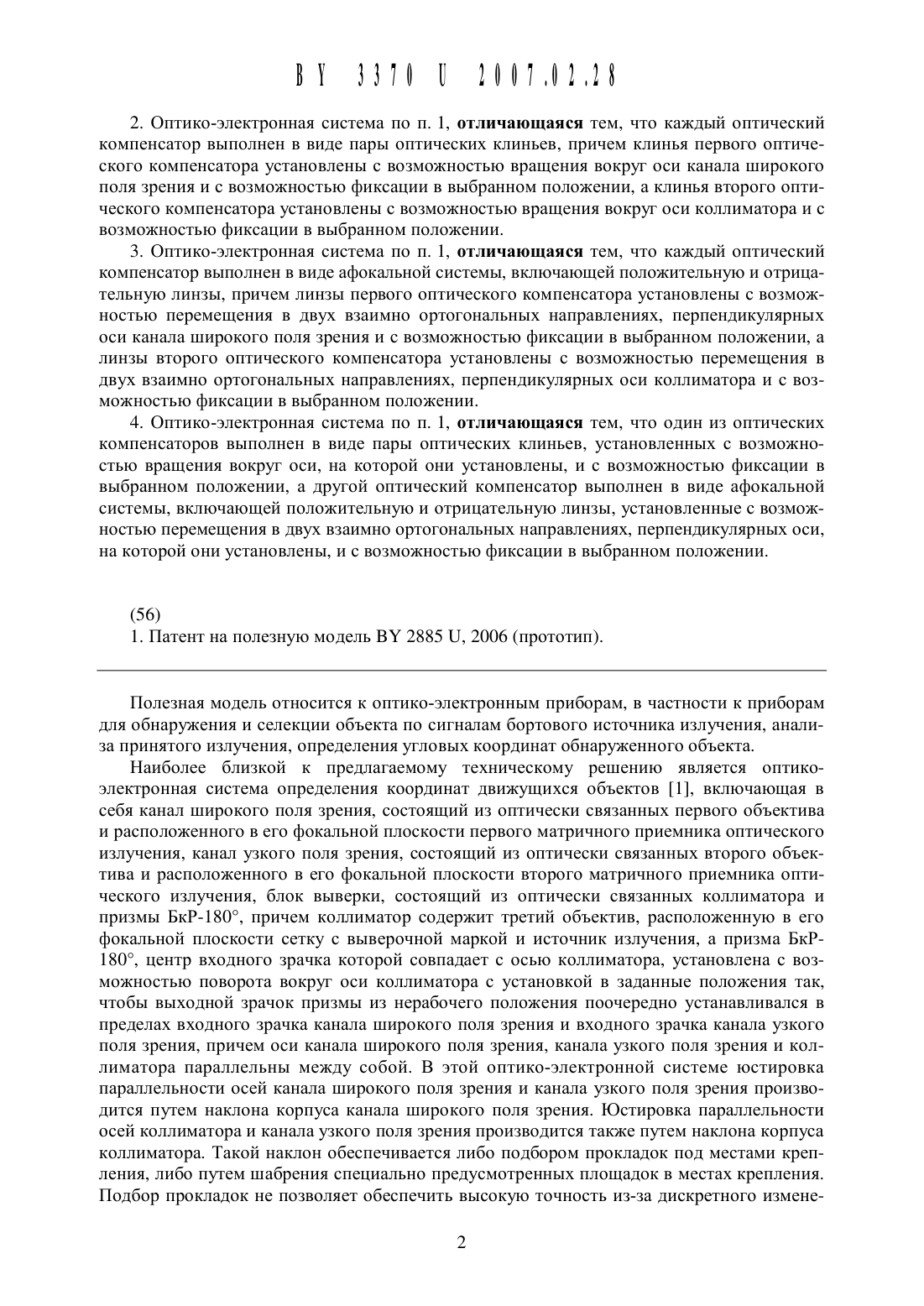 BY 3370 U 2007.02.28

2. Оптико-электронная система по п. 1, отличающаяся тем, что каждый оптический компенсатор выполнен в виде пары оптических клиньев, причем клинья первого оптического компенсатора установлены с возможностью вращения вокруг оси канала широкого поля зрения и с возможностью фиксации в выбранном положении, а клинья второго оптического компенсатора установлены с возможностью вращения вокруг оси коллиматора и с возможностью фиксации в выбранном положении.

3. Оптико-электронная система по п. 1, отличающаяся тем, что каждый оптический компенсатор выполнен в виде афокальной системы, включающей положительную и отрицательную линзы, причем линзы первого оптического компенсатора установлены с возможностью перемещения в двух взаимно ортогональных направлениях, перпендикулярных оси канала широкого поля зрения и с возможностью фиксации в выбранном положении, а линзы второго оптического компенсатора установлены с возможностью перемещения в двух взаимно ортогональных направлениях, перпендикулярных оси коллиматора и с возможностью фиксации в выбранном положении.

4. Оптико-электронная система по п. 1, отличающаяся тем, что один из оптических компенсаторов выполнен в виде пары оптических клиньев, установленных с возможностью вращения вокруг оси, на которой они установлены, и с возможностью фиксации в выбранном положении, а другой оптический компенсатор выполнен в виде афокальной системы, включающей положительную и отрицательную линзы, установленные с возможностью перемещения в двух взаимно ортогональных направлениях, перпендикулярных оси, на которой они установлены, и с возможностью фиксации в выбранном положении.

(56)
1. Патент на полезную модель BY 2885 U, 2006 (прототип).

Полезная модель относится к оптико-электронным приборам, в частности к приборам для обнаружения и селекции объекта по сигналам бортового источника излучения, анализа принятого излучения, определения угловых координат обнаруженного объекта.

Наиболее близкой к предлагаемому техническому решению является оптико-электронная система определения координат движущихся объектов [1], включающая в себя канал широкого поля зрения, состоящий из оптически связанных первого объектива и расположенного в его фокальной плоскости первого матричного приемника оптического излучения, канал узкого поля зрения, состоящий из оптически связанных второго объектива и расположенного в его фокальной плоскости второго матричного приемника оптического излучения, блок выверки, состоящий из оптически связанных коллиматора и призмы БкР-180°, причем коллиматор содержит третий объектив, расположенную в его фокальной плоскости сетку с выверочной маркой и источник излучения, а призма БкР-180°, центр входного зрачка которой совпадает с осью коллиматора, установлена с возможностью поворота вокруг оси коллиматора с установкой в заданные положения так, чтобы выходной зрачок призмы из нерабочего положения поочередно устанавливался в пределах входного зрачка канала широкого поля зрения и входного зрачка канала узкого поля зрения, причем оси канала широкого поля зрения, канала узкого поля зрения и коллиматора параллельны между собой. В этой оптико-электронной системе юстировка параллельности осей канала широкого поля зрения и канала узкого поля зрения производится путем наклона корпуса канала широкого поля зрения. Юстировка параллельности осей коллиматора и канала узкого поля зрения производится также путем наклона корпуса коллиматора. Такой наклон обеспечивается либо подбором прокладок под местами крепления, либо путем шабрения специально предусмотренных площадок в местах крепления. Подбор прокладок не позволяет обеспечить высокую точность из-за дискретного измене-

2